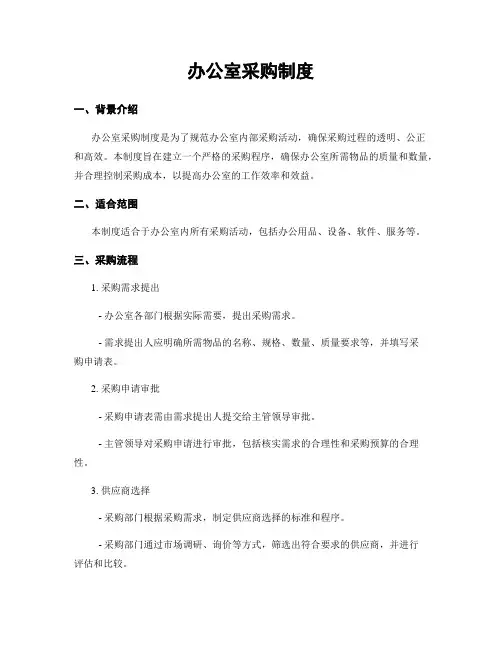 办公室采购制度

一、背景介绍

办公室采购制度是为了规范办公室内部采购活动，确保采购过程的透明、公正和高效。本制度旨在建立一个严格的采购程序，确保办公室所需物品的质量和数量，并合理控制采购成本，以提高办公室的工作效率和效益。

二、适合范围

本制度适合于办公室内所有采购活动，包括办公用品、设备、软件、服务等。

三、采购流程

1. 采购需求提出

- 办公室各部门根据实际需要，提出采购需求。

- 需求提出人应明确所需物品的名称、规格、数量、质量要求等，并填写采购申请表。

2. 采购申请审批

- 采购申请表需由需求提出人提交给主管领导审批。

- 主管领导对采购申请进行审批，包括核实需求的合理性和采购预算的合理性。

3. 供应商选择

- 采购部门根据采购需求，制定供应商选择的标准和程序。

- 采购部门通过市场调研、询价等方式，筛选出符合要求的供应商，并进行评估和比较。